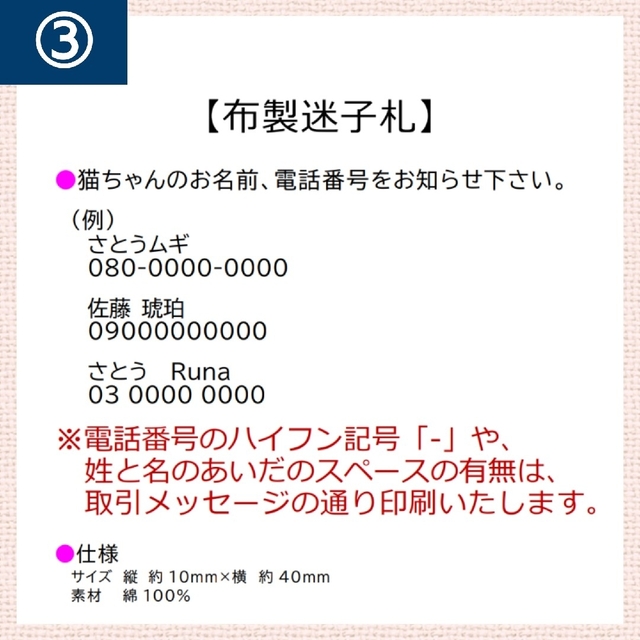 ③

【布製迷子札】

●猫ちゃんのお名前、電話番号をお知らせ下さい。

（例）
さとうムギ
080-0000-0000

佐藤 琥珀
09000000000

さとう　Runa
03 0000 0000

※電話番号のハイフン記号「-」や、姓と名のあいだのスペースの有無は、取引メッセージの通り印刷いたします。

●仕様
サイズ　縦 約 10mm×横 約 40mm
素材　綿 100%